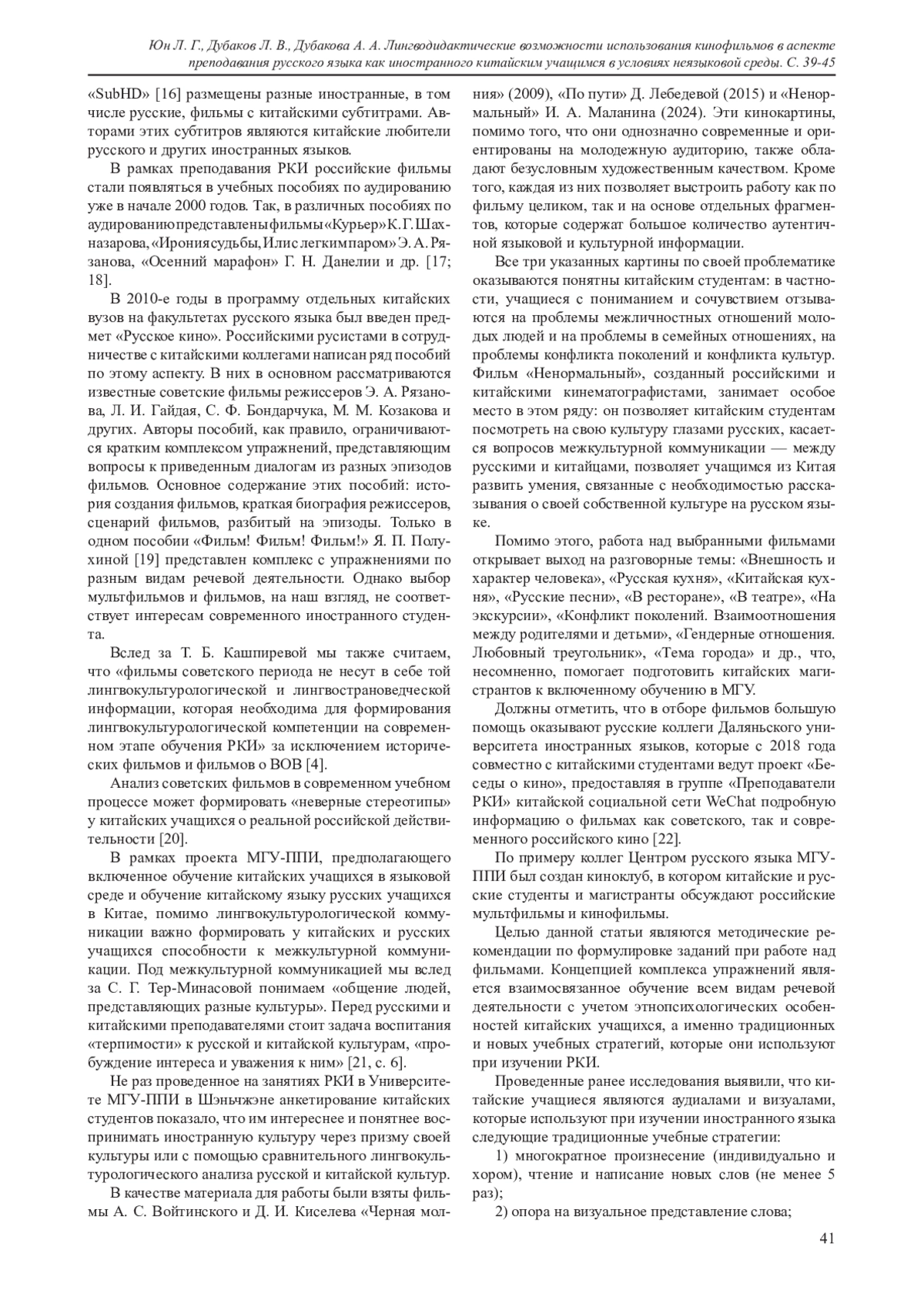 Юн Л. Г., Дубаков Л. В., Дубакова А. А. Лингводидактические возможности использования кинофильмов в аспекте преподавания русского языка как иностранного китайским учащимся в условиях неязыковой среды. С. 39-45

«SubHD» [16] размещены разные иностранные, в том числе русские, фильмы с китайскими субтитрами. Авторами этих субтитров являются китайские любители русского и других иностранных языков.

В рамках преподавания РКИ российские фильмы стали появляться в учебных пособиях по аудированию уже в начале 2000 годов. Так, в различных пособиях по аудированию представлены фильмы «Курьер» К. Г. Шахназарова, «Ирония судьбы, Или с легким паром» Э. А. Рязанова, «Осенний марафон» Г. Н. Данелии и др. [17; 18].

В 2010-е годы в программу отдельных китайских вузов на факультетах русского языка был введен предмет «Русское кино». Российскими русистами в сотрудничестве с китайскими коллегами написан ряд пособий по этому аспекту. В них в основном рассматриваются известные советские фильмы режиссеров Э. А. Рязанова, Л. И. Гайдая, С. Ф. Бондарчука, М. М. Козакова и других. Авторы пособий, как правило, ограничиваются кратким комплексом упражнений, представляющим вопросы к приведенным диалогам из разных эпизодов фильмов. Основное содержание этих пособий: история создания фильмов, краткая биография режиссеров, сценарий фильмов, разбитый на эпизоды. Только в одном пособии «Фильм! Фильм! Фильм!» Я. П. Полухиной [19] представлен комплекс с упражнениями по разным видам речевой деятельности. Однако выбор мультфильмов и фильмов, на наш взгляд, не соответствует интересам современного иностранного студента.

Вслед за Т. Б. Кашпиревой мы также считаем, что «фильмы советского периода не несут в себе той лингвокультурологической и лингвострановедческой информации, которая необходима для формирования лингвокультурологической компетенции на современном этапе обучения РКИ» за исключением исторических фильмов и фильмов о ВОВ [4].

Анализ советских фильмов в современном учебном процессе может формировать «неверные стереотипы» у китайских учащихся о реальной российской действительности [20].

В рамках проекта МГУ-ППИ, предполагающего включенное обучение китайских учащихся в языковой среде и обучение китайскому языку русских учащихся в Китае, помимо лингвокультурологической коммуникации важно формировать у китайских и русских учащихся способности к межкультурной коммуникации. Под межкультурной коммуникацией мы вслед за С. Г. Тер-Минасовой понимаем «общение людей, представляющих разные культуры». Перед русскими и китайскими преподавателями стоит задача воспитания «терпимости» к русской и китайской культурам, «пробуждение интереса и уважения к ним» [21, с. 6].

Не раз проведенное на занятиях РКИ в Университете МГУ-ППИ в Шэньчжэне анкетирование китайских студентов показало, что им интереснее и понятнее воспринимать иностранную культуру через призму своей культуры или с помощью сравнительного лингвокультурологического анализа русской и китайской культур.

В качестве материала для работы были взяты фильмы А. С. Войтинского и Д. И. Киселева «Черная молния» (2009), «По пути» Д. Лебедевой (2015) и «Ненормальный» И. А. Маланина (2024). Эти кинокартины, помимо того, что они однозначно современные и ориентированы на молодежную аудиторию, также обладают безусловным художественным качеством. Кроме того, каждая из них позволяет выстроить работу как по фильму целиком, так и на основе отдельных фрагментов, которые содержат большое количество аутентичной языковой и культурной информации.

Все три указанных картины по своей проблематике оказываются понятны китайским студентам: в частности, учащиеся с пониманием и сочувствием отзываются на проблемы межличностных отношений молодых людей и на проблемы в семейных отношениях, на проблемы конфликта поколений и конфликта культур. Фильм «Ненормальный», созданный российскими и китайскими кинематографистами, занимает особое место в этом ряду: он позволяет китайским студентам посмотреть на свою культуру глазами русских, касается вопросов межкультурной коммуникации — между русскими и китайцами, позволяет учащимся из Китая развить умения, связанные с необходимостью рассказывания о своей собственной культуре на русском языке.

Помимо этого, работа над выбранными фильмами открывает выход на разговорные темы: «Внешность и характер человека», «Русская кухня», «Китайская кухня», «Русские песни», «В ресторане», «В театре», «На экскурсии», «Конфликт поколений. Взаимоотношения между родителями и детьми», «Гендерные отношения. Любовный треугольник», «Тема города» и др., что, несомненно, помогает подготовить китайских магистрантов к включенному обучению в МГУ.

Должны отметить, что в отборе фильмов большую помощь оказывают русские коллеги Даляньского университета иностранных языков, которые с 2018 года совместно с китайскими студентами ведут проект «Беседы о кино», предоставляя в группе «Преподаватели РКИ» китайской социальной сети WeChat подробную информацию о фильмах как советского, так и современного российского кино [22].

По примеру коллег Центром русского языка МГУ-ППИ был создан киноклуб, в котором китайские и русские студенты и магистранты обсуждают российские мультфильмы и кинофильмы.

Целью данной статьи являются методические рекомендации по формулировке заданий при работе над фильмами. Концепцией комплекса упражнений является взаимосвязанное обучение всем видам речевой деятельности с учетом этнопсихологических особенностей китайских учащихся, а именно традиционных и новых учебных стратегий, которые они используют при изучении РКИ.

Проведенные ранее исследования выявили, что китайские учащиеся являются аудиалами и визуалами, которые используют при изучении иностранного языка следующие традиционные учебные стратегии:

1) многократное произнесение (индивидуально и хором), чтение и написание новых слов (не менее 5 раз);

2) опора на визуальное представление слова;

41